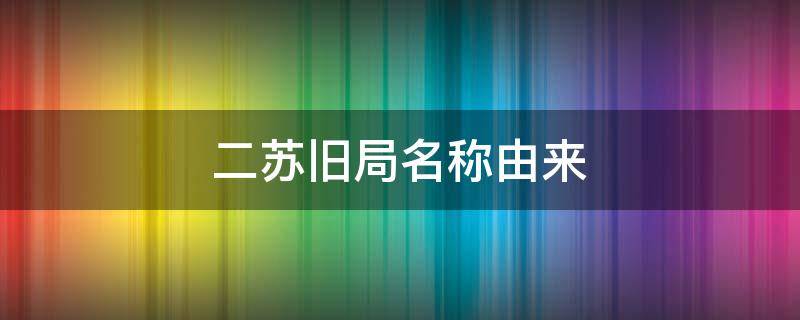 二苏旧局名称由来